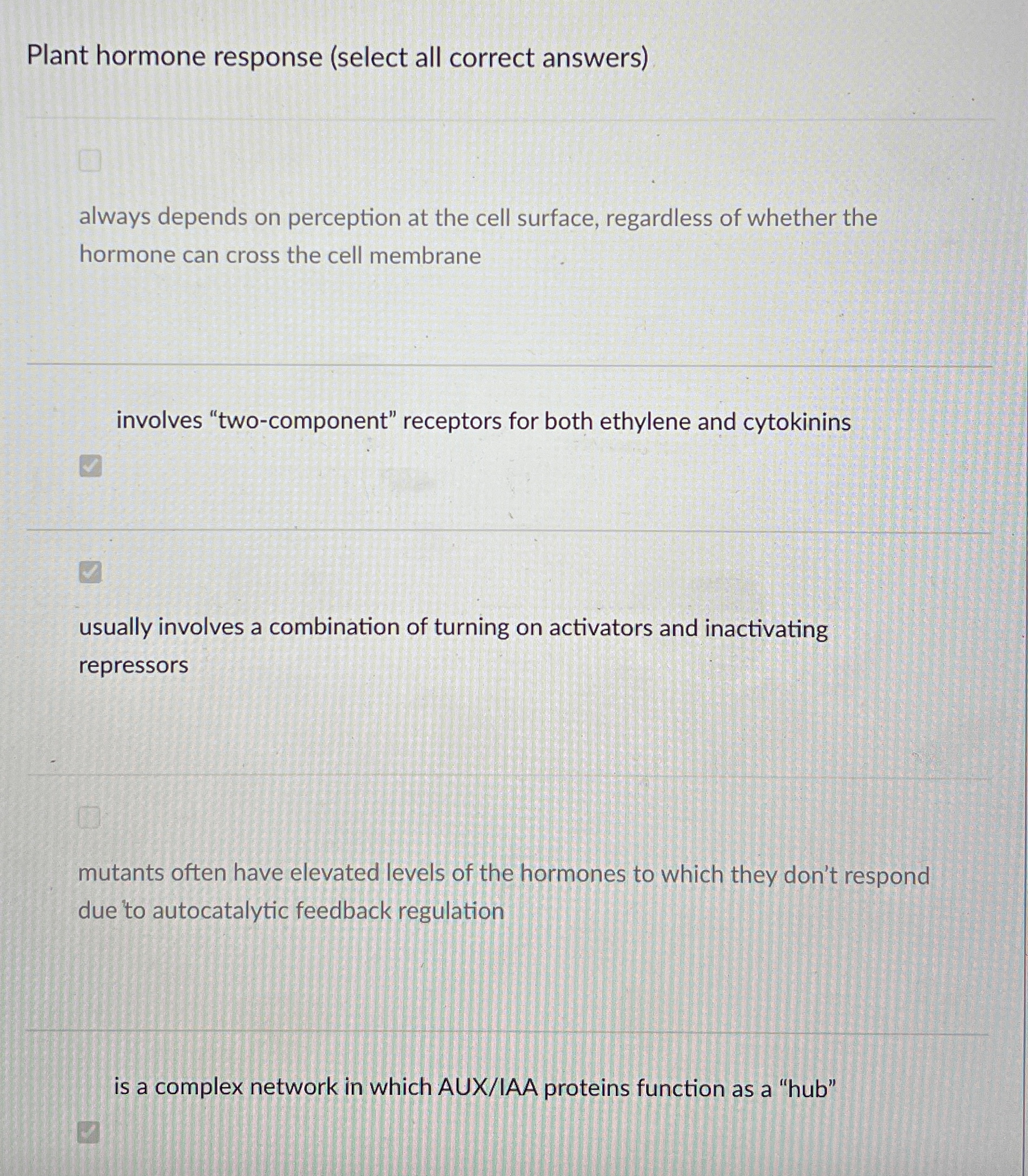 Plant hormone response (select all correct answers)

always depends on perception at the cell surface, regardless of whether the hormone can cross the cell membrane

involves “two-component” receptors for both ethylene and cytokinins

usually involves a combination of turning on activators and inactivating repressors

mutants often have elevated levels of the hormones to which they don’t respond due to autocatalytic feedback regulation

is a complex network in which AUX/IAA proteins function as a “hub”